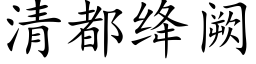 清都绛阙